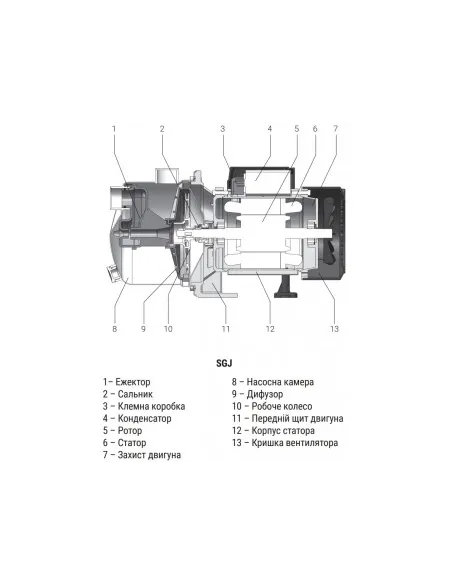 1
2
3
4
5
6
7

8
9
10
11
12
13

SGJ

1– Ежектор
2 – Сальник
3 – Клемна коробка
4 – Конденсатор
5 – Ротор
6 – Статор
7 – Захист двигуна

8 – Насосна камера
9 – Дифузор
10 – Робоче колесо
11 – Передній щит двигуна
12 – Корпус статора
13 – Кришка вентилятора